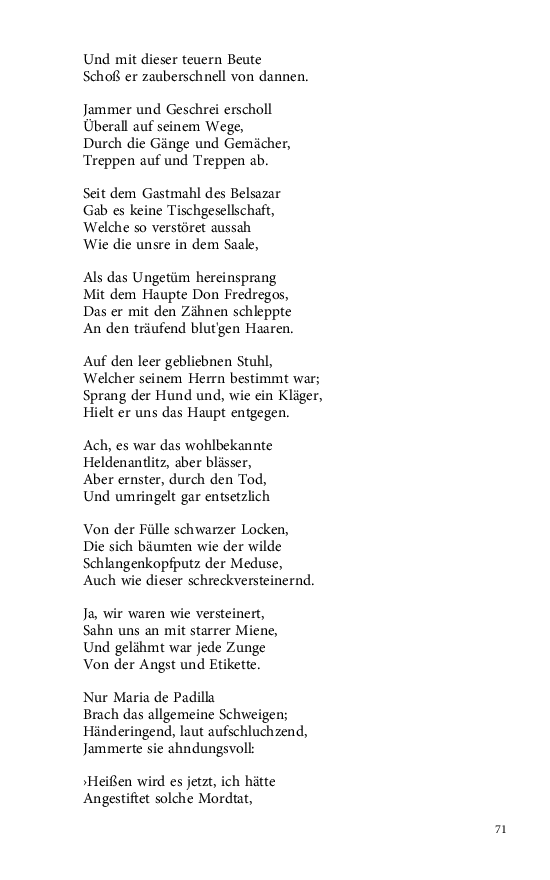 Und mit dieser teuern Beute
Schoß er zauberschnell von dannen.

Jammer und Geschrei erscholl
Überall auf seinem Wege,
Durch die Gänge und Gemächer,
Treppen auf und Treppen ab.

Seit dem Gastmahl des Belsazar
Gab es keine Tischgesellschaft,
Welche so verstöret aussah
Wie die unsre in dem Saale,

Als das Ungetüm hereinsprang
Mit dem Haupte Don Fredregos,
Das er mit den Zähnen schleppte
An den träufend blut'gen Haaren.

Auf den leer gebliebnen Stuhl,
Welcher seinem Herrn bestimmt war;
Sprang der Hund und, wie ein Kläger,
Hielt er uns das Haupt entgegen.

Ach, es war das wohlbekannte
Heldenantlitz, aber blässer,
Aber ernster, durch den Tod,
Und umringelt gar entsetzlich

Von der Fülle schwarzer Locken,
Die sich bäumten wie der wilde
Schlangenkopfputz der Meduse,
Auch wie dieser schreckversteinernd.

Ja, wir waren wie versteinert,
Sahn uns an mit starrer Miene,
Und gelähmt war jede Zunge
Von der Angst und Etikette.

Nur Maria de Padilla
Brach das allgemeine Schweigen;
Händeringend, laut aufschluchzend,
Jammerte sie ahndungsvoll:

›Heißen wird es jetzt, ich hätte
Angestiftet solche Mordtat,

71